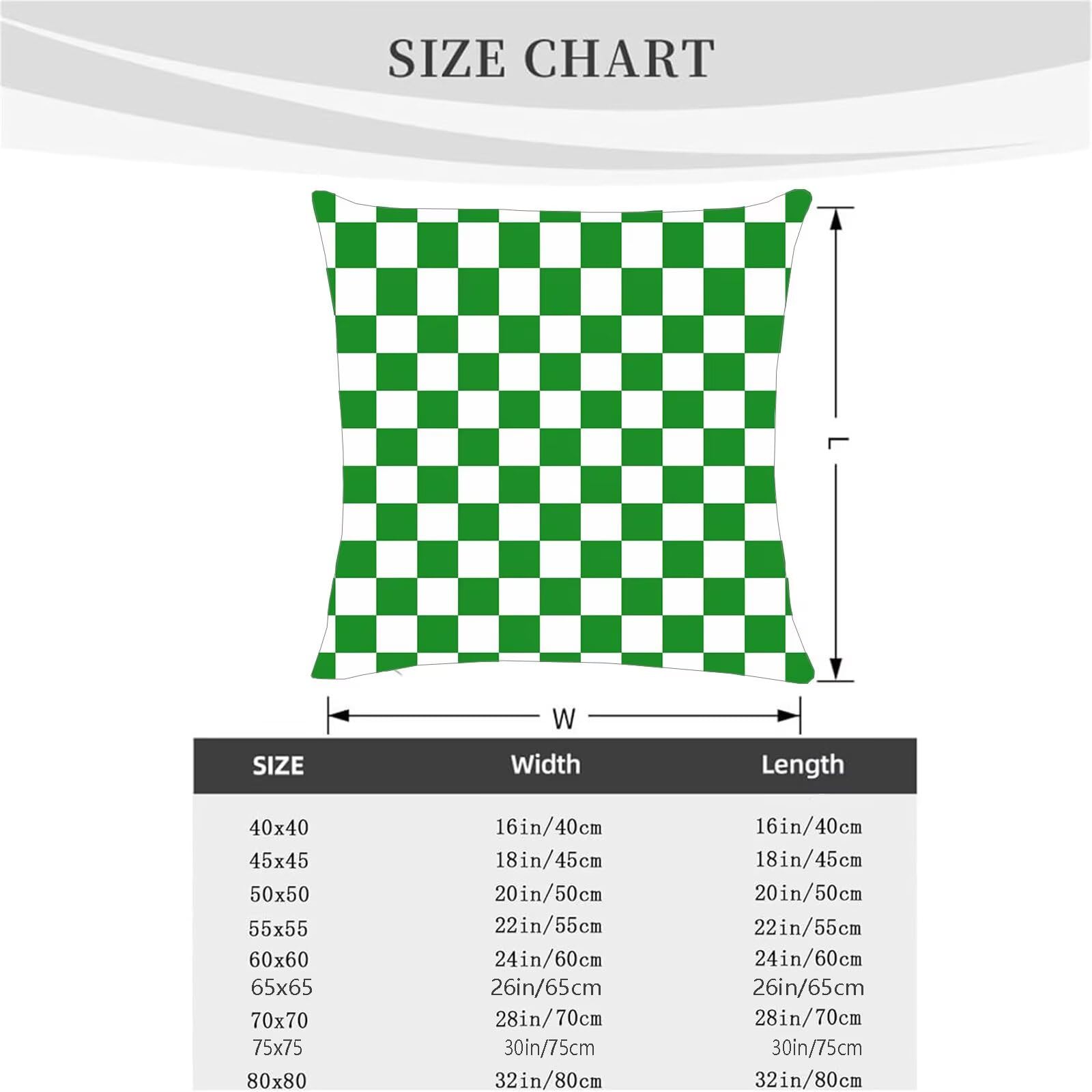 SIZE CHART

L

W

| SIZE | Width | Length |
|---|---|---|
| 40x40 | 16in/40cm | 16in/40cm |
| 45x45 | 18in/45cm | 18in/45cm |
| 50x50 | 20in/50cm | 20in/50cm |
| 55x55 | 22in/55cm | 22in/55cm |
| 60x60 | 24in/60cm | 24in/60cm |
| 65x65 | 26in/65cm | 26in/65cm |
| 70x70 | 28in/70cm | 28in/70cm |
| 75x75 | 30in/75cm | 30in/75cm |
| 80x80 | 32in/80cm | 32in/80cm |